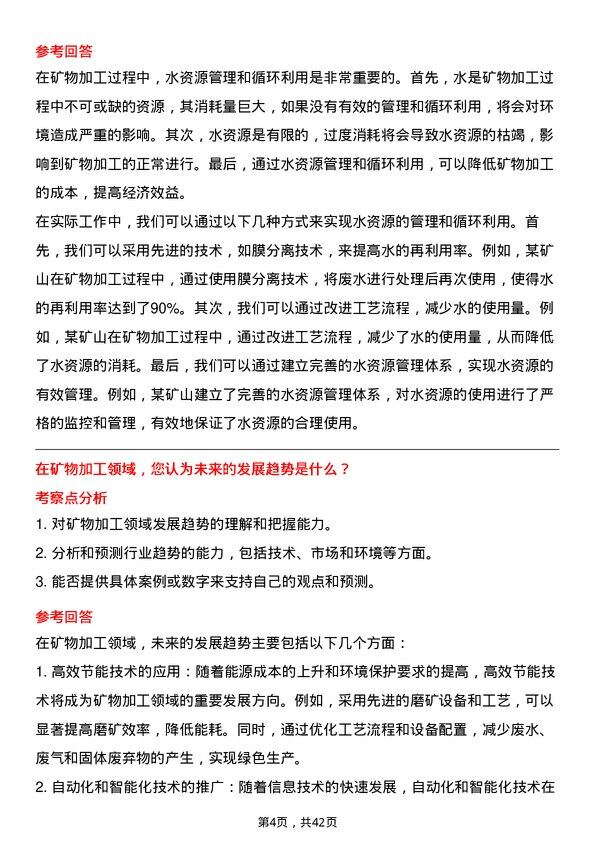 参考回答

在矿物加工过程中，水资源管理和循环利用是非常重要的。首先，水是矿物加工过程中不可或缺的资源，其消耗量巨大，如果没有有效的管理和循环利用，将会对环境造成严重的影响。其次，水资源是有限的，过度消耗将会导致水资源的枯竭，影响到矿物加工的正常进行。最后，通过水资源管理和循环利用，可以降低矿物加工的成本，提高经济效益。

在实际工作中，我们可以通过以下几种方式来实现水资源的管理和循环利用。首先，我们可以采用先进的技术，如膜分离技术，来提高水的再利用率。例如，某矿山在矿物加工过程中，通过使用膜分离技术，将废水进行处理后再次使用，使得水的再利用率达到了90%。其次，我们可以通过改进工艺流程，减少水的使用量。例如，某矿山在矿物加工过程中，通过改进工艺流程，减少了水的使用量，从而降低了水资源的消耗。最后，我们可以通过建立完善的水资源管理体系，实现水资源的有效管理。例如，某矿山建立了完善的水资源管理体系，对水资源的使用进行了严格的监控和管理，有效地保证了水资源的合理使用。

在矿物加工领域，您认为未来的发展趋势是什么？

考察点分析

1. 对矿物加工领域发展趋势的理解和把握能力。

2. 分析和预测行业趋势的能力，包括技术、市场和环境等方面。

3. 能否提供具体案例或数字来支持自己的观点和预测。

参考回答

在矿物加工领域，未来的发展趋势主要包括以下几个方面：

1. 高效节能技术的应用：随着能源成本的上升和环境保护要求的提高，高效节能技术将成为矿物加工领域的重要发展方向。例如，采用先进的磨矿设备和工艺，可以显著提高磨矿效率，降低能耗。同时，通过优化工艺流程和设备配置，减少废水、废气和固体废弃物的产生，实现绿色生产。

2. 自动化和智能化技术的推广：随着信息技术的快速发展，自动化和智能化技术在

第4页，共42页